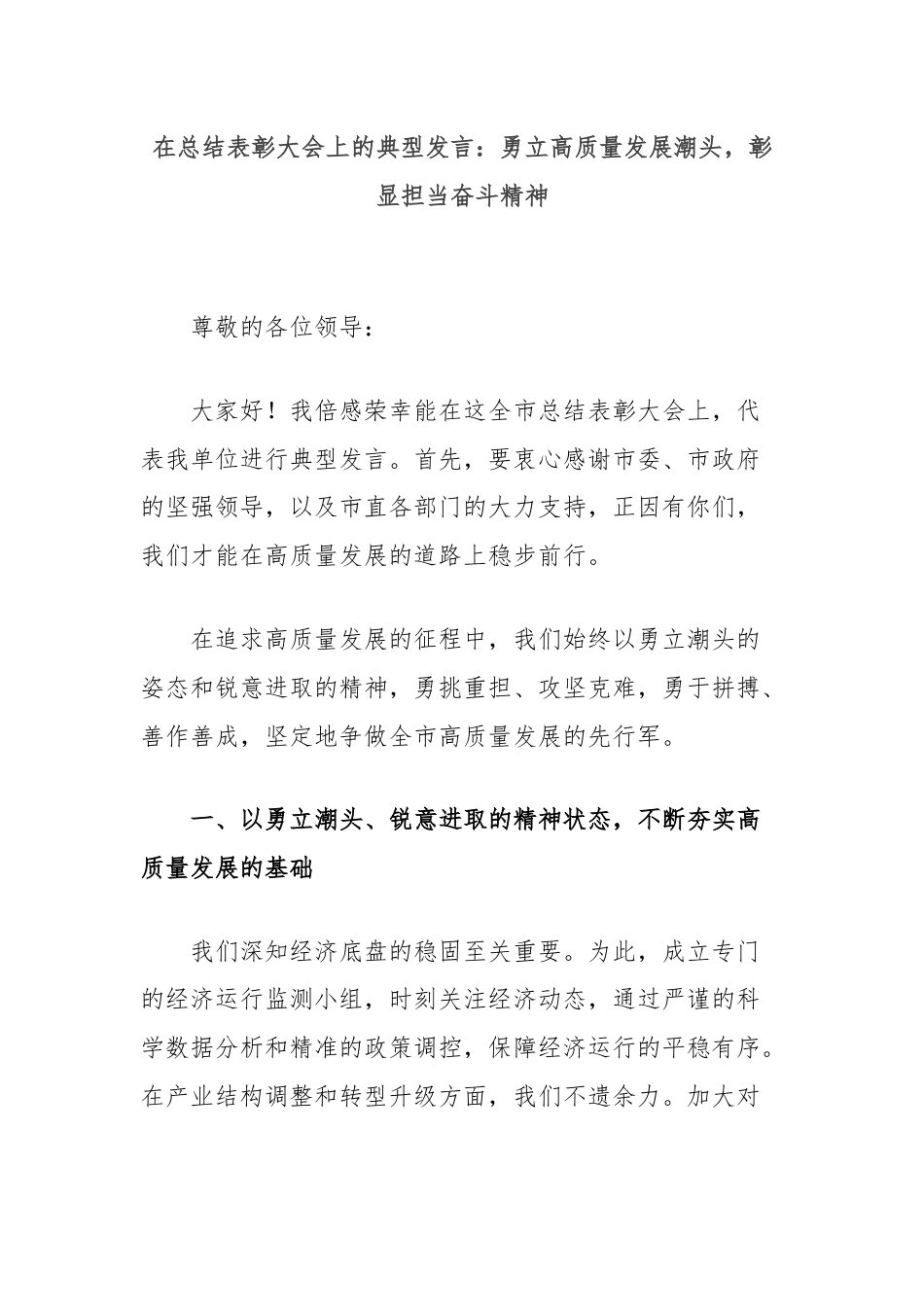 在总结表彰大会上的典型发言：勇立高质量发展潮头，彰显担当奋斗精神

尊敬的各位领导：

大家好！我倍感荣幸能在这全市总结表彰大会上，代表我单位进行典型发言。首先，要衷心感谢市委、市政府的坚强领导，以及市直各部门的大力支持，正因有你们，我们才能在高质量发展的道路上稳步前行。

在追求高质量发展的征程中，我们始终以勇立潮头的姿态和锐意进取的精神，勇挑重担、攻坚克难，勇于拼搏、善作善成，坚定地争做全市高质量发展的先行军。

一、以勇立潮头、锐意进取的精神状态，不断夯实高质量发展的基础

我们深知经济底盘的稳固至关重要。为此，成立专门的经济运行监测小组，时刻关注经济动态，通过严谨的科学数据分析和精准的政策调控，保障经济运行的平稳有序。在产业结构调整和转型升级方面，我们不遗余力。加大对